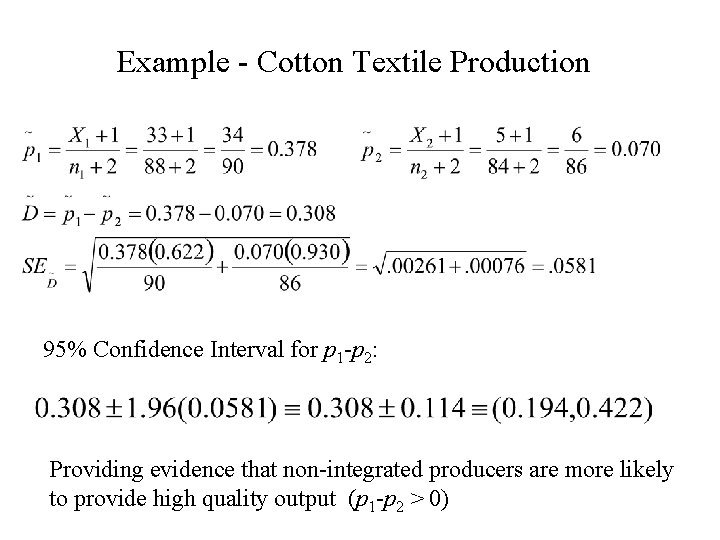 Example - Cotton Textile Production

$\tilde{p}_1 = \frac{X_1+1}{n_1+2} = \frac{33+1}{88+2} = \frac{34}{90} = 0.378$ $\tilde{p}_2 = \frac{X_2+1}{n_2+2} = \frac{5+1}{84+2} = \frac{6}{86} = 0.070$

$\tilde{D} = \tilde{p}_1 - \tilde{p}_2 = 0.378 - 0.070 = 0.308$

$SE_{\tilde{D}} = \sqrt{\frac{0.378(0.622)}{90} + \frac{0.070(0.930)}{86}} = \sqrt{.00261 + .00076} = .0581$

95% Confidence Interval for $p_1$-$p_2$:

$0.308 \pm 1.96(0.0581) \equiv 0.308 \pm 0.114 \equiv (0.194, 0.422)$

Providing evidence that non-integrated producers are more likely to provide high quality output ($p_1$-$p_2 > 0$)